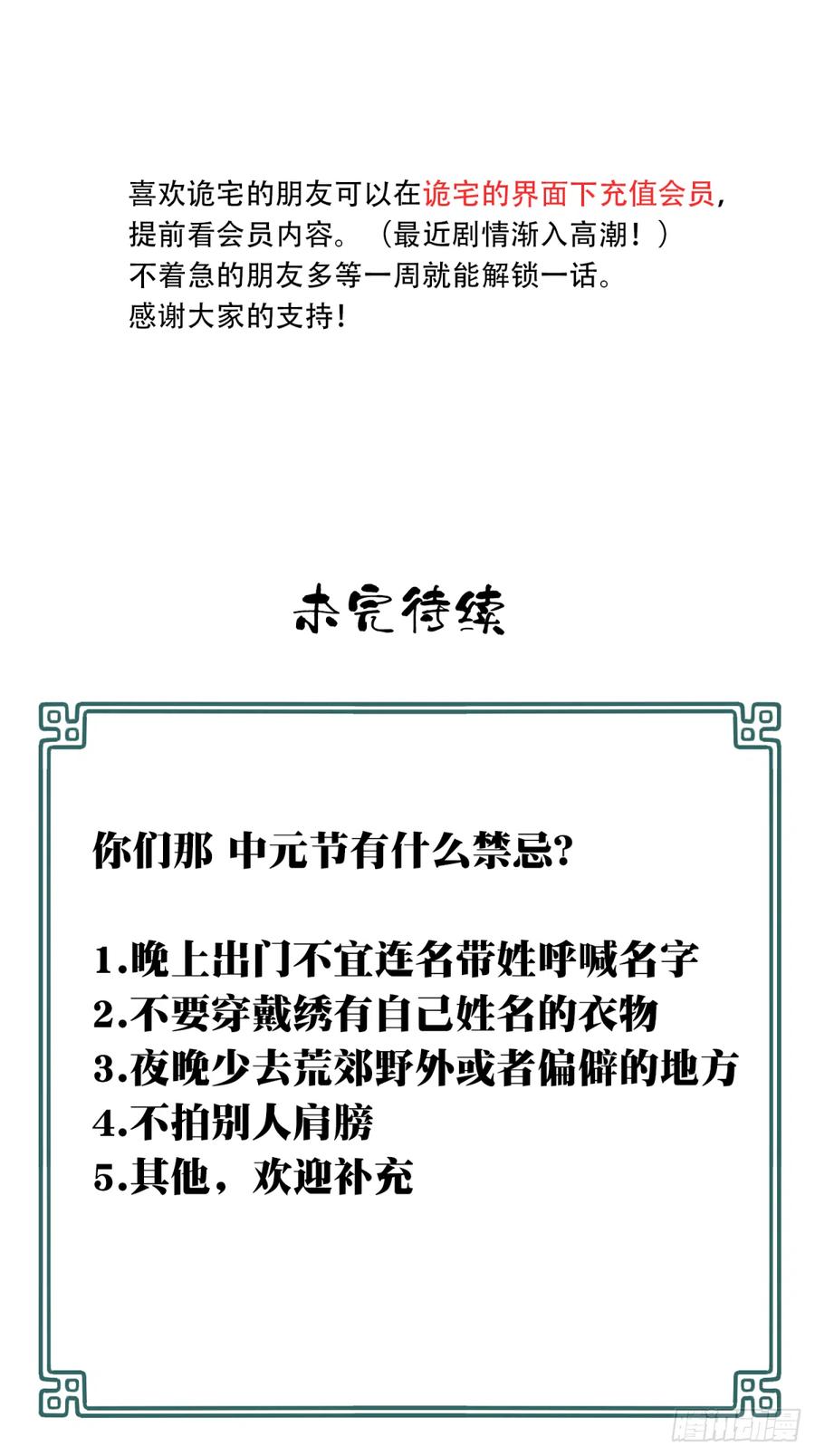 喜欢诡宅的朋友可以在诡宅的界面下充值会员，提前看会员内容。（最近剧情渐入高潮！）
不着急的朋友多等一周就能解锁一话。
感谢大家的支持！

未完待续

你们那 中元节有什么禁忌？

1.晚上出门不宜连名带姓呼喊名字
2.不要穿戴绣有自己姓名的衣物
3.夜晚少去荒郊野外或者偏僻的地方
4.不拍别人肩膀
5.其他，欢迎补充

腾讯动漫